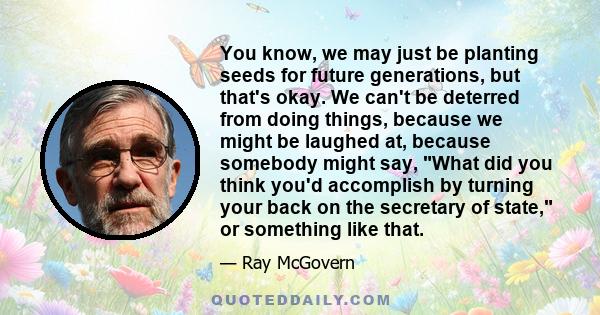 You know, we may just be planting seeds for future generations, but that's okay. We can't be deterred from doing things, because we might be laughed at, because somebody might say, "What did you think you'd accomplish by turning your back on the secretary of state," or something like that.

— Ray McGovern

QUOTEDDAILY.COM